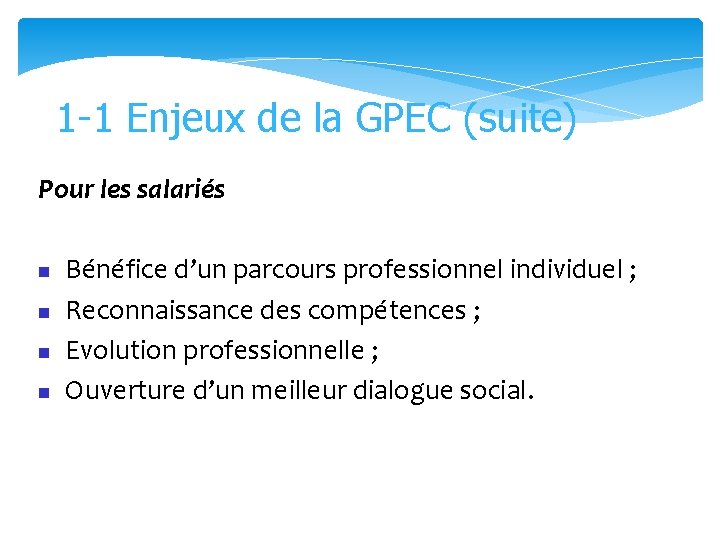 1-1 Enjeux de la GPEC (suite)

Pour les salariés

• Bénéfice d'un parcours professionnel individuel ;
• Reconnaissance des compétences ;
• Evolution professionnelle ;
• Ouverture d'un meilleur dialogue social.